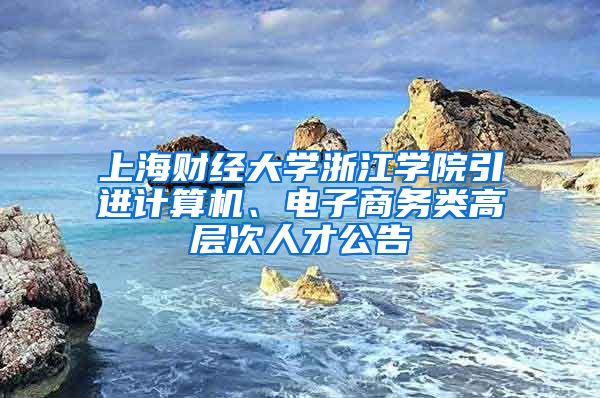 上海财经大学浙江学院引进计算机、电子商务类高层次人才公告